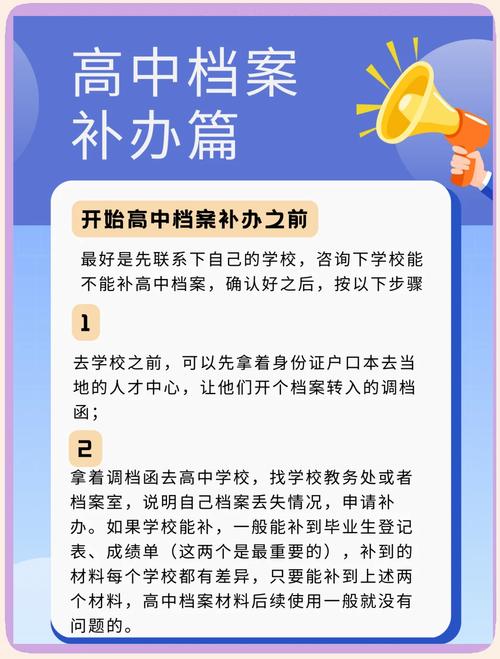 高中档案补办篇

开始高中档案补办之前

最好是先联系下自己的学校，咨询下学校能不能补高中档案，确认好之后，按以下步骤

1

去学校之前，可以先拿着身份证户口本去当地的人才中心，让他们开个档案转入的调档函；

2

拿着调档函去高中学校，找学校教务处或者档案室，说明自己档案丢失情况，申请补办。如果学校能补，一般能补到毕业生登记表、成绩单（这两个是最重要的），补到的材料每个学校都有差异，只要能补到上述两个材料，高中档案材料后续使用一般就没有问题的。